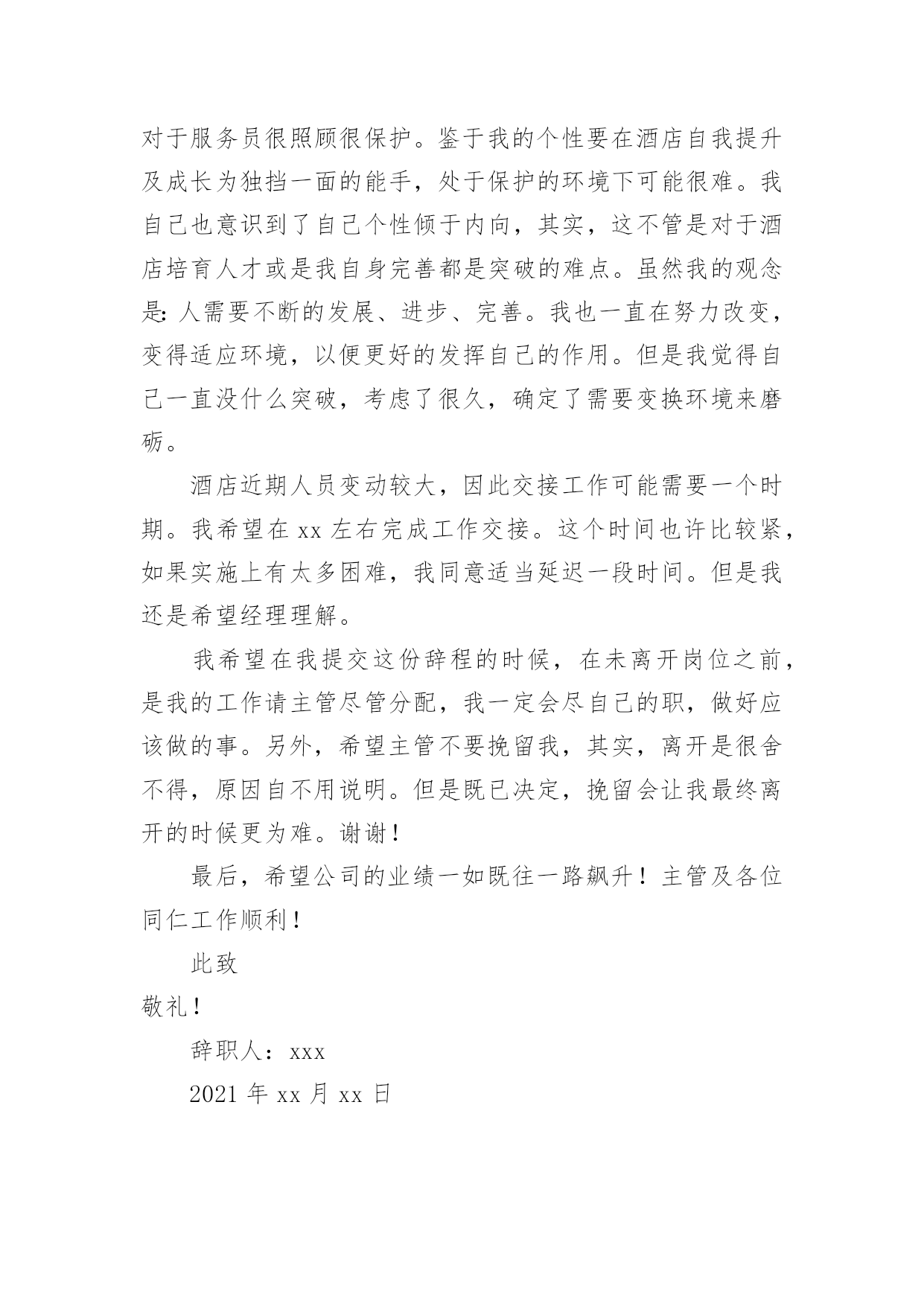 对于服务员很照顾很保护。鉴于我的个性要在酒店自我提升及成长为独挡一面的能手，处于保护的环境下可能很难。我自己也意识到了自己个性倾于内向，其实，这不管是对于酒店培育人才或是我自身完善都是突破的难点。虽然我的观念是：人需要不断的发展、进步、完善。我也一直在努力改变，变得适应环境，以便更好的发挥自己的作用。但是我觉得自己一直没什么突破，考虑了很久，确定了需要变换环境来磨砺。

酒店近期人员变动较大，因此交接工作可能需要一个时期。我希望在 xx 左右完成工作交接。这个时间也许比较紧，如果实施上有太多困难，我同意适当延迟一段时间。但是我还是希望经理理解。

我希望在我提交这份辞程的时候，在未离开岗位之前，是我的工作请主管尽管分配，我一定会尽自己的职，做好应该做的事。另外，希望主管不要挽留我，其实，离开是很舍不得，原因自不用说明。但是既已决定，挽留会让我最终离开的时候更为难。谢谢！

最后，希望公司的业绩一如既往一路飙升！主管及各位同仁工作顺利！

此致

敬礼！

辞职人：xxx

2021 年 xx 月 xx 日